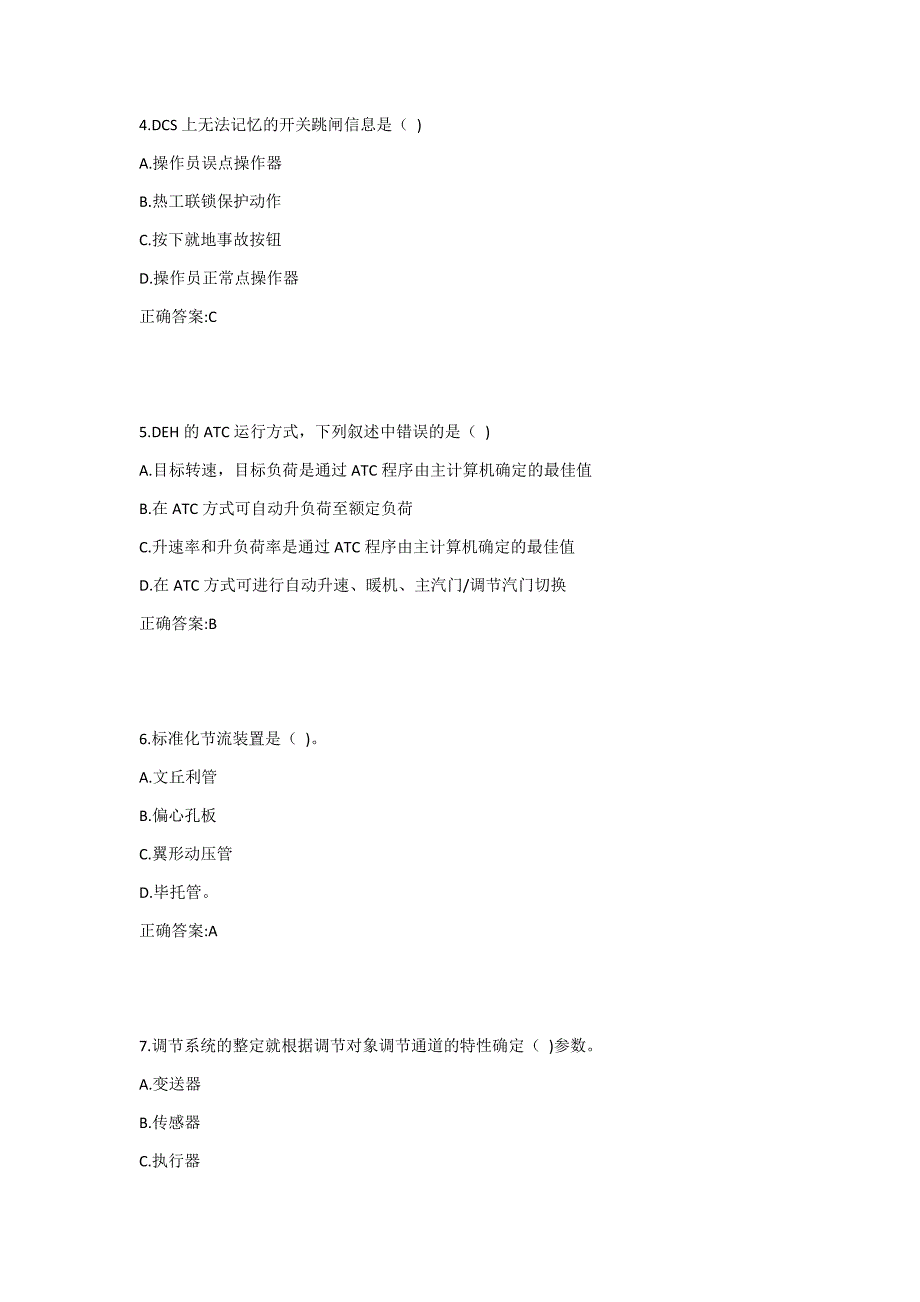 4.DCS 上无法记忆的开关跳闸信息是（ )

A.操作员误点操作器

B.热工联锁保护动作

C.按下就地事故按钮

D.操作员正常点操作器

正确答案:C

5.DEH 的 ATC 运行方式，下列叙述中错误的是（ )

A.目标转速，目标负荷是通过 ATC 程序由主计算机确定的最佳值

B.在 ATC 方式可自动升负荷至额定负荷

C.升速率和升负荷率是通过 ATC 程序由主计算机确定的最佳值

D.在 ATC 方式可进行自动升速、暖机、主汽门/调节汽门切换

正确答案:B

6.标准化节流装置是（ )。

A.文丘利管

B.偏心孔板

C.翼形动压管

D.毕托管。

正确答案:A

7.调节系统的整定就根据调节对象调节通道的特性确定（ )参数。

A.变送器

B.传感器

C.执行器